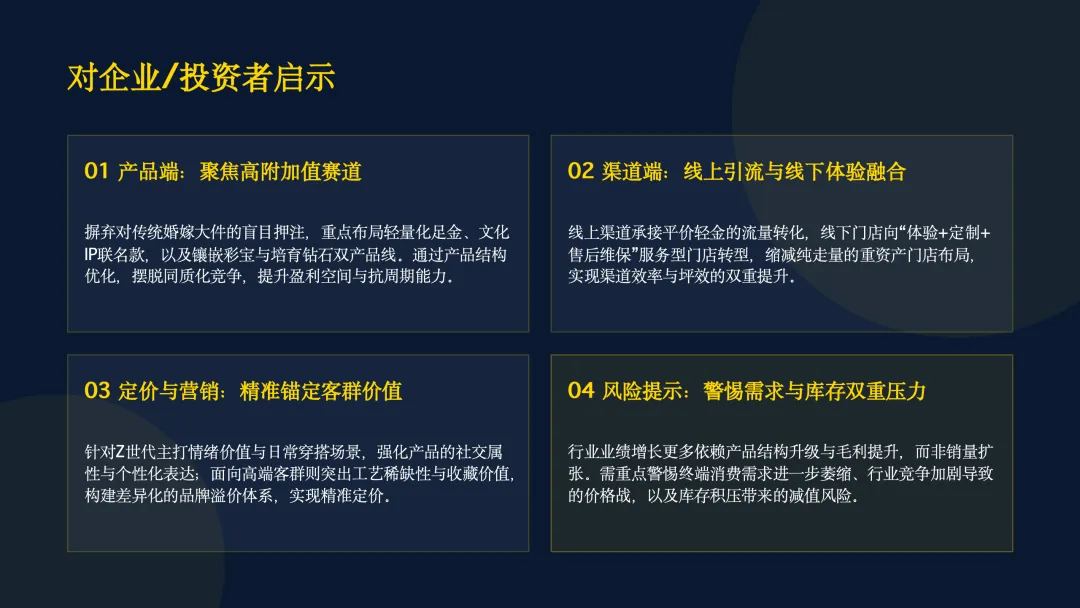 对企业/投资者启示

01 产品端：聚焦高附加值赛道

摒弃对传统婚嫁大件的盲目押注，重点布局轻量化足金、文化IP联名款，以及镶嵌彩宝与培育钻石双产品线。通过产品结构优化，摆脱同质化竞争，提升盈利空间与抗周期能力。

02 渠道端：线上引流与线下体验融合

线上渠道承接平价轻金的流量转化，线下门店向“体验+定制+售后维保”服务型门店转型，缩减纯走量的重资产门店布局，实现渠道效率与坪效的双重提升。

03 定价与营销：精准锚定客群价值

针对Z世代主打情绪价值与日常穿搭场景，强化产品的社交属性与个性化表达；面向高端客群则突出工艺稀缺性与收藏价值，构建差异化的品牌溢价体系，实现精准定价。

04 风险提示：警惕需求与库存双重压力

行业业绩增长更多依赖产品结构升级与毛利提升，而非销量扩张。需重点警惕终端消费需求进一步萎缩、行业竞争加剧导致的价格战，以及库存积压带来的减值风险。